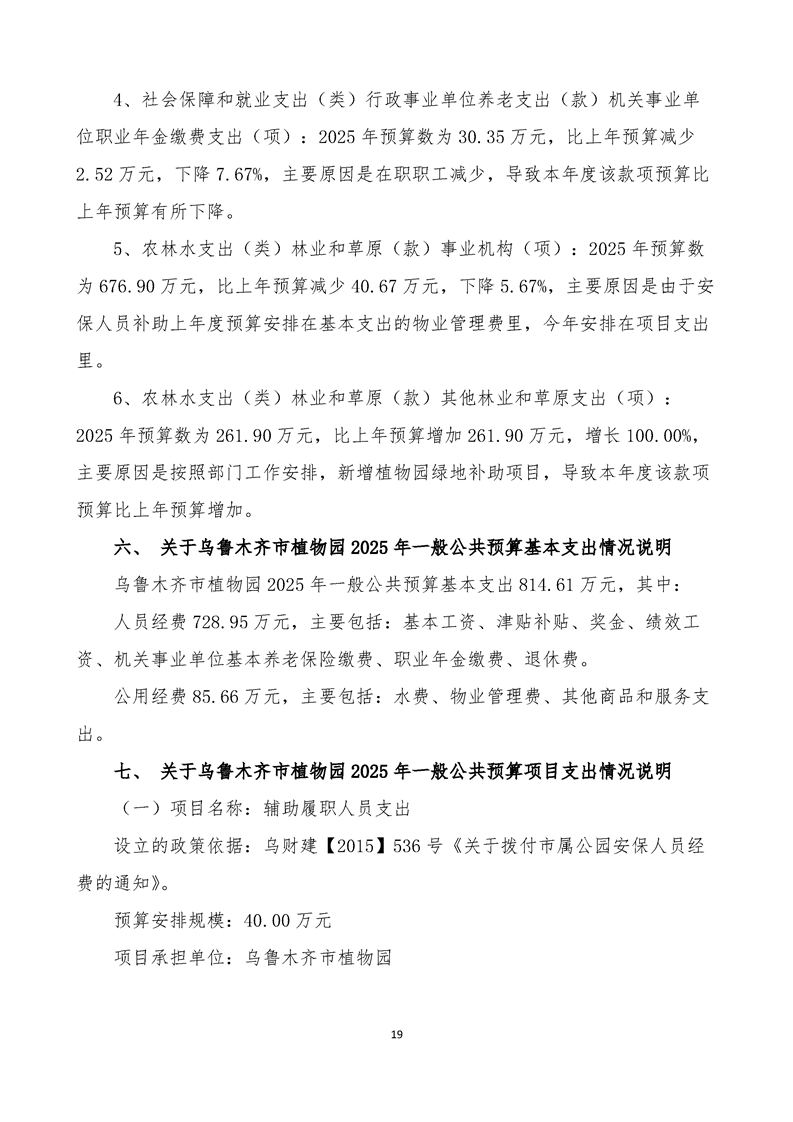 4、社会保障和就业支出（类）行政事业单位养老支出（款）机关事业单位职业年金缴费支出（项）：2025年预算数为30.35万元，比上年预算减少2.52万元，下降7.67%，主要原因是在职职工减少，导致本年度该款项预算比上年预算有所下降。

5、农林水支出（类）林业和草原（款）事业机构（项）：2025年预算数为676.90万元，比上年预算减少40.67万元，下降5.67%，主要原因是由于安保人员补助上年度预算安排在基本支出的物业管理费里，今年安排在项目支出里。

6、农林水支出（类）林业和草原（款）其他林业和草原支出（项）：2025年预算数为261.90万元，比上年预算增加261.90万元，增长100.00%，主要原因是按照部门工作安排，新增植物园绿地补助项目，导致本年度该款项预算比上年预算增加。

六、 关于乌鲁木齐市植物园2025年一般公共预算基本支出情况说明

乌鲁木齐市植物园2025年一般公共预算基本支出814.61万元，其中：

人员经费728.95万元，主要包括：基本工资、津贴补贴、奖金、绩效工资、机关事业单位基本养老保险缴费、职业年金缴费、退休费。

公用经费85.66万元，主要包括：水费、物业管理费、其他商品和服务支出。

七、 关于乌鲁木齐市植物园2025年一般公共预算项目支出情况说明

（一）项目名称：辅助履职人员支出

设立的政策依据：乌财建【2015】536号《关于拨付市属公园安保人员经费的通知》。

预算安排规模：40.00万元

项目承担单位：乌鲁木齐市植物园

19